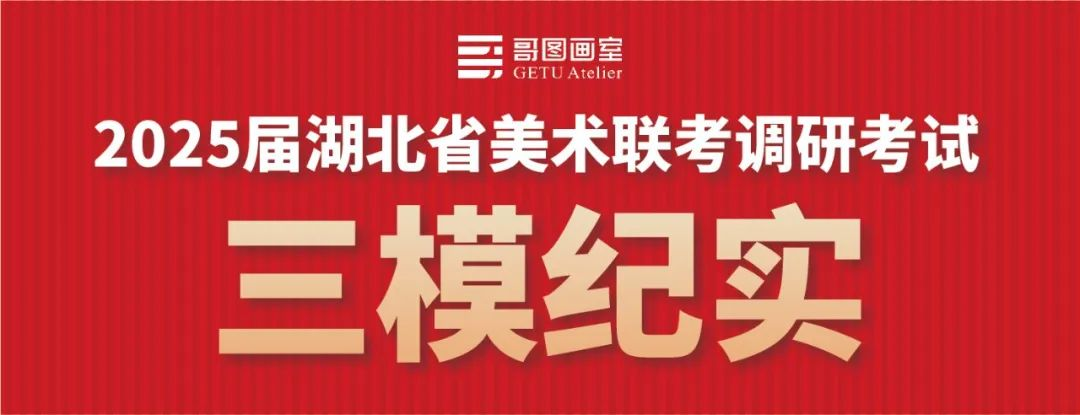 哥图画室
GETU Atelier

2025届湖北省美术联考调研考试

三模纪实